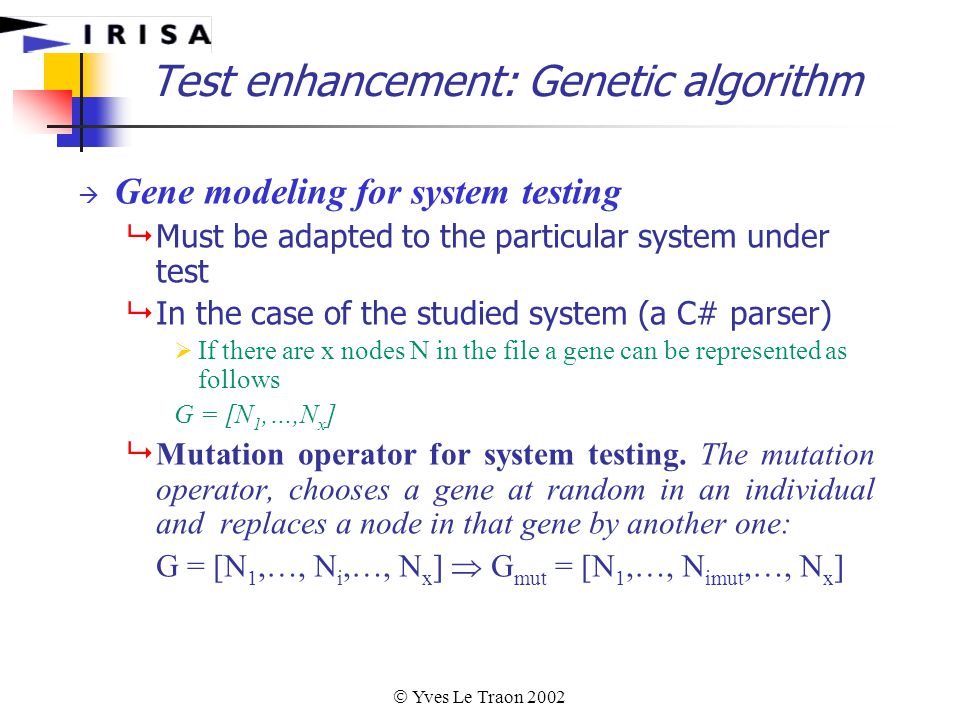 IRISA

Test enhancement: Genetic algorithm

Gene modeling for system testing

Must be adapted to the particular system under test

In the case of the studied system (a C# parser)

If there are x nodes N in the file a gene can be represented as follows

$G = [N_1, ..., N_x]$

Mutation operator for system testing. The mutation operator, chooses a gene at random in an individual and replaces a node in that gene by another one:

$G = [N_1, \ldots, N_i, \ldots, N_x] \Rightarrow G_{mut} = [N_1, \ldots, N_{imut}, \ldots, N_x]$

© Yves Le Traon 2002